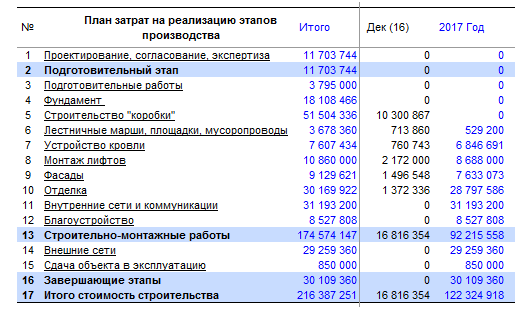 | № | План затрат на реализацию этапов производства | Итого | Дек (16) | 2017 Год |
|---|---|---|---|---|
| 1 | Проектирование, согласование, экспертиза | 11 703 744 | 0 | 0 |
| 2 | Подготовительный этап | 11 703 744 | 0 | 0 |
| 3 | Подготовительные работы | 3 795 000 | 0 | 0 |
| 4 | Фундамент | 18 108 466 | 0 | 0 |
| 5 | Строительство "коробки" | 51 504 336 | 10 300 867 | 0 |
| 6 | Лестничные марши, площадки, мусоропроводы | 3 678 360 | 713 860 | 529 200 |
| 7 | Устройство кровли | 7 607 434 | 760 743 | 6 846 691 |
| 8 | Монтаж лифтов | 10 860 000 | 2 172 000 | 8 688 000 |
| 9 | Фасады | 9 129 621 | 1 496 548 | 7 633 073 |
| 10 | Отделка | 30 169 922 | 1 372 336 | 28 797 586 |
| 11 | Внутренние сети и коммуникации | 31 193 200 | 0 | 31 193 200 |
| 12 | Благоустройство | 8 527 808 | 0 | 8 527 808 |
| 13 | Строительно-монтажные работы | 174 574 147 | 16 816 354 | 92 215 558 |
| 14 | Внешние сети | 29 259 360 | 0 | 29 259 360 |
| 15 | Сдача объекта в эксплуатацию | 850 000 | 0 | 850 000 |
| 16 | Завершающие этапы | 30 109 360 | 0 | 30 109 360 |
| 17 | Итого стоимость строительства | 216 387 251 | 16 816 354 | 122 324 918 |